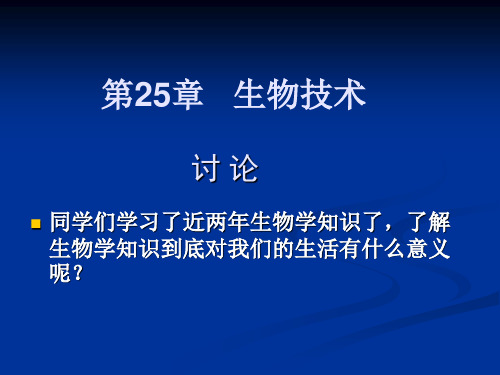 第25章　生物技术

讨 论

同学们学习了近两年生物学知识了，了解生物学知识到底对我们的生活有什么意义呢？